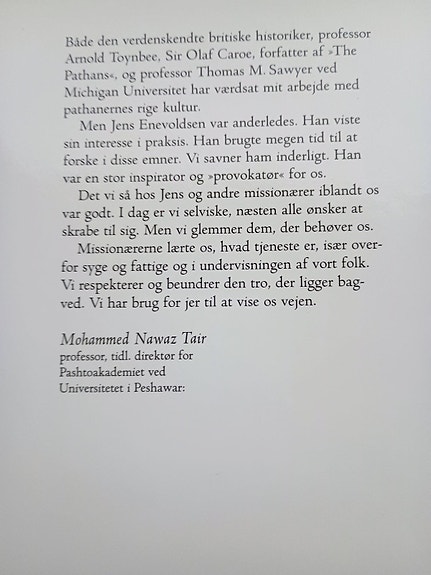 Både den verdenskendte britiske historiker, professor Arnold Toynbee, Sir Olaf Caroe, forfatter af »The Pathans«, og professor Thomas M. Sawyer ved Michigan Universitet har værdsat mit arbejde med pathanernes rige kultur.

Men Jens Enevoldsen var anderledes. Han viste sin interesse i praksis. Han brugte megen tid til at forske i disse emner. Vi savner ham inderligt. Han var en stor inspirator og »provokatør« for os.

Det vi så hos Jens og andre missionærer iblandt os var godt. I dag er vi selviske, næsten alle ønsker at skrabe til sig. Men vi glemmer dem, der behøver os.

Missionærerne lærte os, hvad tjeneste er, især overfor syge og fattige og i undervisningen af vort folk. Vi respekterer og beundrer den tro, der ligger bagved. Vi har brug for jer til at vise os vejen.

Mohammed Nawaz Tair
professor, tidl. direktør for Pashtoakademiet ved Universitetet i Peshawar: